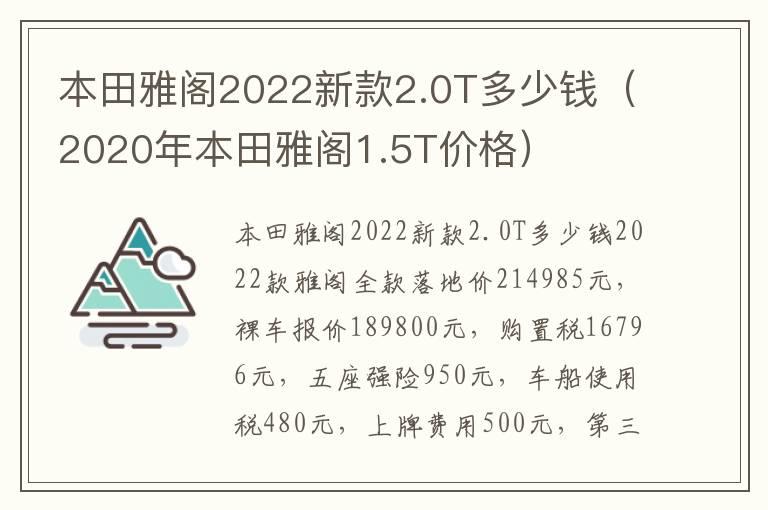 本田雅阁2022新款2.0T多少钱（2020年本田雅阁1.5T价格）

本田雅阁2022新款2.0T多少钱2022款雅阁全款落地价214985元，裸车报价189800元，购置税16796元，五座强险950元，车船使用税480元，上牌费用500元，第三